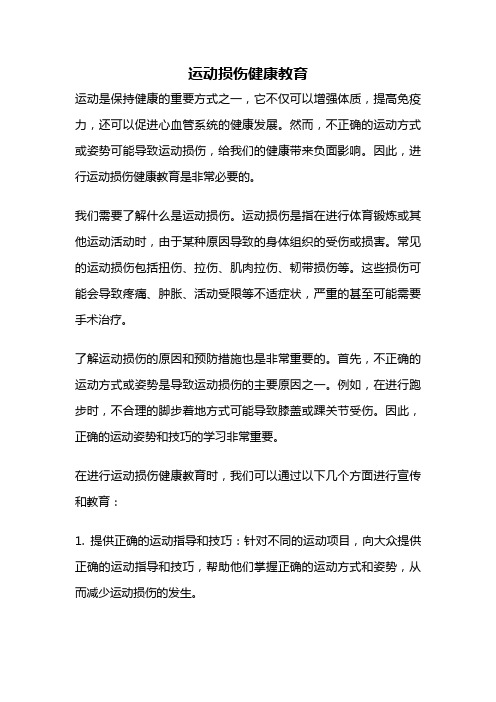 运动损伤健康教育

运动是保持健康的重要方式之一，它不仅可以增强体质，提高免疫力，还可以促进心血管系统的健康发展。然而，不正确的运动方式或姿势可能导致运动损伤，给我们的健康带来负面影响。因此，进行运动损伤健康教育是非常必要的。

我们需要了解什么是运动损伤。运动损伤是指在进行体育锻炼或其他运动活动时，由于某种原因导致的身体组织的受伤或损害。常见的运动损伤包括扭伤、拉伤、肌肉拉伤、韧带损伤等。这些损伤可能会导致疼痛、肿胀、活动受限等不适症状，严重的甚至可能需要手术治疗。

了解运动损伤的原因和预防措施也是非常重要的。首先，不正确的运动方式或姿势是导致运动损伤的主要原因之一。例如，在进行跑步时，不合理的脚步着地方式可能导致膝盖或踝关节受伤。因此，正确的运动姿势和技巧的学习非常重要。

在进行运动损伤健康教育时，我们可以通过以下几个方面进行宣传和教育：

1. 提供正确的运动指导和技巧：针对不同的运动项目，向大众提供正确的运动指导和技巧，帮助他们掌握正确的运动方式和姿势，从而减少运动损伤的发生。